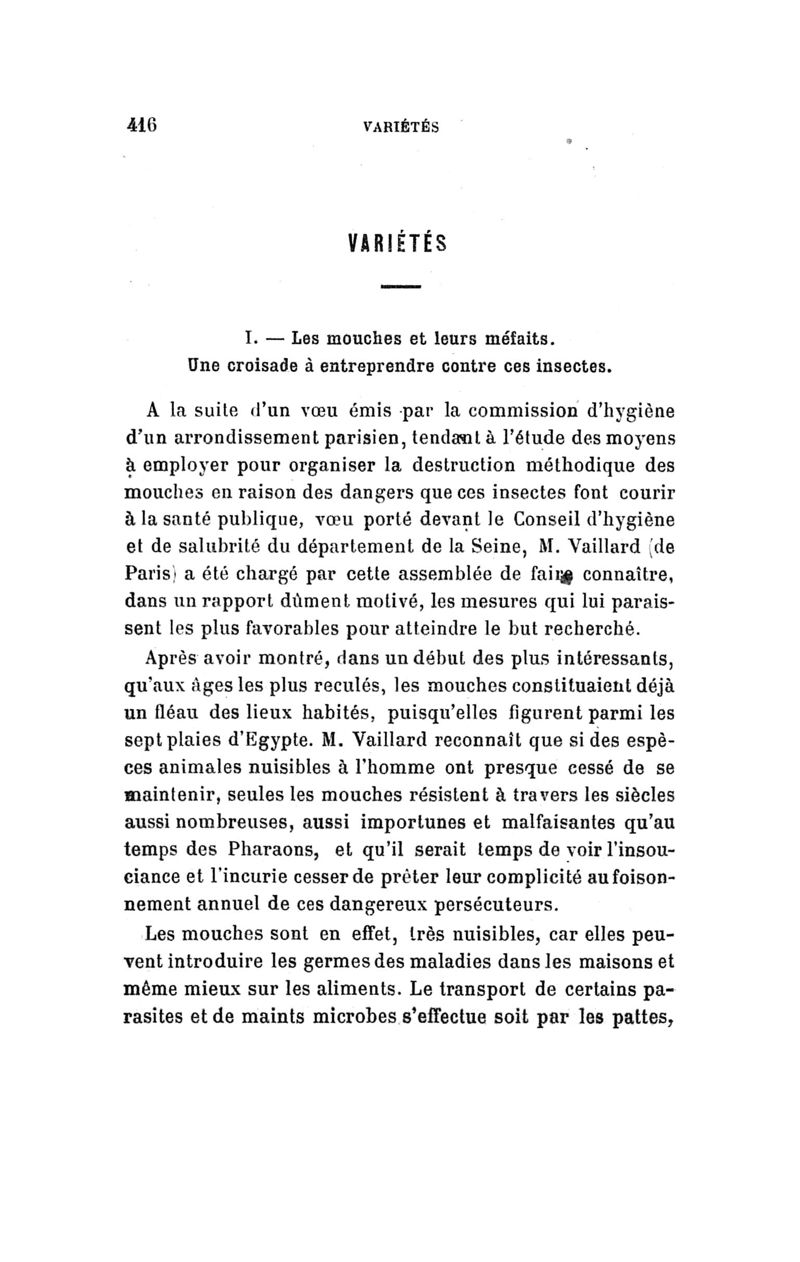 416 VARIÉTÉS

VARIÉTÉS

I. — Les mouches et leurs méfaits. Une croisade à entreprendre contre ces insectes.

A la suite d'un vœu émis par la commission d'hygiène d'un arrondissement parisien, tendant à l'étude des moyens à employer pour organiser la destruction méthodique des mouches en raison des dangers que ces insectes font courir à la santé publique, vœu porté devant le Conseil d'hygiène et de salubrité du département de la Seine, M. Vaillard (de Paris) a été chargé par cette assemblée de faire connaître, dans un rapport dûment motivé, les mesures qui lui paraissent les plus favorables pour atteindre le but recherché.

Après avoir montré, dans un début des plus intéressants, qu'aux âges les plus reculés, les mouches constituaient déjà un fléau des lieux habités, puisqu'elles figurent parmi les sept plaies d'Egypte. M. Vaillard reconnaît que si des espèces animales nuisibles à l'homme ont presque cessé de se maintenir, seules les mouches résistent à travers les siècles aussi nombreuses, aussi importunes et malfaisantes qu'au temps des Pharaons, et qu'il serait temps de voir l'insouciance et l'incurie cesser de prêter leur complicité au foisonnement annuel de ces dangereux persécuteurs.

Les mouches sont en effet, très nuisibles, car elles peuvent introduire les germes des maladies dans les maisons et même mieux sur les aliments. Le transport de certains parasites et de maints microbes s'effectue soit par les pattes,